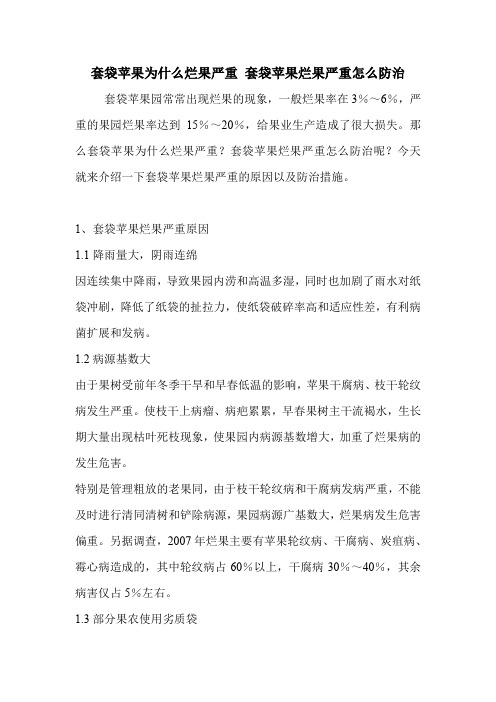 套袋苹果为什么烂果严重 套袋苹果烂果严重怎么防治

套袋苹果园常常出现烂果的现象，一般烂果率在 3%～6%，严重的果园烂果率达到 15%～20%，给果业生产造成了很大损失。那么套袋苹果为什么烂果严重？套袋苹果烂果严重怎么防治呢？今天就来介绍一下套袋苹果烂果严重的原因以及防治措施。

1、套袋苹果烂果严重原因

1.1 降雨量大，阴雨连绵

因连续集中降雨，导致果园内涝和高温多湿，同时也加剧了雨水对纸袋冲刷，降低了纸袋的扯拉力，使纸袋破碎率高和适应性差，有利病菌扩展和发病。

1.2 病源基数大

由于果树受前年冬季干旱和早春低温的影响，苹果干腐病、枝干轮纹病发生严重。使枝干上病瘤、病疤累累，早春果树主干流褐水，生长期大量出现枯叶死枝现象，使果园内病源基数增大，加重了烂果病的发生危害。

特别是管理粗放的老果同，由于枝干轮纹病和干腐病发病严重，不能及时进行清同清树和铲除病源，果园病源广基数大，烂果病发生危害偏重。另据调查，2007 年烂果主要有苹果轮纹病、干腐病、炭疽病、霉心病造成的，其中轮纹病占 60%以上，干腐病 30%～40%，其余病害仅占 5%左右。

1.3 部分果农使用劣质袋